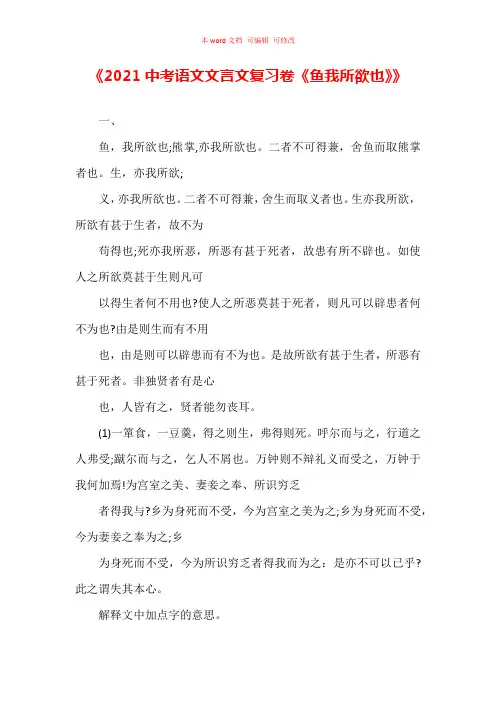 本 word 文档 可编辑 可修改

《2021 中考语文文言文复习卷《鱼我所欲也》》

一、

鱼，我所欲也;熊掌,亦我所欲也。二者不可得兼，舍鱼而取熊掌者也。生，亦我所欲;

义，亦我所欲也。二者不可得兼，舍生而取义者也。生亦我所欲，所欲有甚于生者，故不为

苟得也;死亦我所恶，所恶有甚于死者，故患有所不辟也。如使人之所欲莫甚于生则凡可

以得生者何不用也?使人之所恶莫甚于死者，则凡可以辟患者何不为也?由是则生而有不用

也，由是则可以辟患而有不为也。是故所欲有甚于生者，所恶有甚于死者。非独贤者有是心

也，人皆有之，贤者能勿丧耳。

(1)一箪食，一豆羹，得之则生，弗得则死。呼尔而与之，行道之人弗受;蹴尔而与之，乞人不屑也。万钟则不辩礼义而受之，万钟于我何加焉!为宫室之美、妻妾之奉、所识穷乏

者得我与?乡为身死而不受，今为宫室之美为之;乡为身死而不受，今为妻妾之奉为之;乡

为身死而不受，今为所识穷乏者得我而为之：是亦不可以已乎?此之谓失其本心。

解释文中加点字的意思。